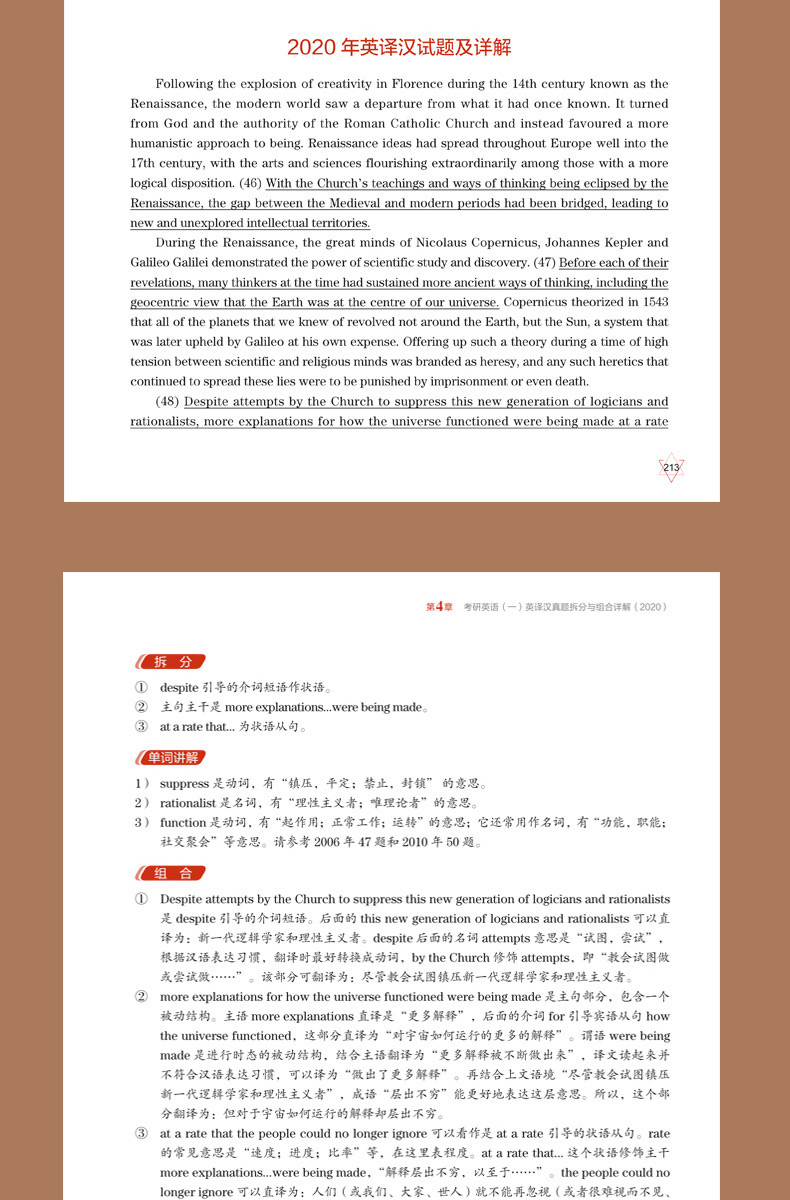 2020 年英译汉试题及详解

Following the explosion of creativity in Florence during the 14th century known as the Renaissance, the modern world saw a departure from what it had once known. It turned from God and the authority of the Roman Catholic Church and instead favoured a more humanistic approach to being. Renaissance ideas had spread throughout Europe well into the 17th century, with the arts and sciences flourishing extraordinarily among those with a more logical disposition. (46) With the Church's teachings and ways of thinking being eclipsed by the Renaissance, the gap between the Medieval and modern periods had been bridged, leading to new and unexplored intellectual territories.

During the Renaissance, the great minds of Nicolaus Copernicus, Johannes Kepler and Galileo Galilei demonstrated the power of scientific study and discovery. (47) Before each of their revelations, many thinkers at the time had sustained more ancient ways of thinking, including the geocentric view that the Earth was at the centre of our universe. Copernicus theorized in 1543 that all of the planets that we knew of revolved not around the Earth, but the Sun, a system that was later upheld by Galileo at his own expense. Offering up such a theory during a time of high tension between scientific and religious minds was branded as heresy, and any such heretics that continued to spread these lies were to be punished by imprisonment or even death.

(48) Despite attempts by the Church to suppress this new generation of logicians and rationalists, more explanations for how the universe functioned were being made at a rate

213

第4章 考研英语（一）英译汉真题拆分与组合详解（2020）

拆 分

① despite 引导的介词短语作状语。
② 主句主干是 more explanations...were being made。
③ at a rate that... 为状语从句。

单词讲解

1） suppress 是动词，有“镇压，平定；禁止，封锁”的意思。
2） rationalist 是名词，有“理性主义者；唯理论者”的意思。
3） function 是动词，有“起作用；正常工作；运转”的意思；它还常用作名词，有“功能，职能；社交聚会”等意思。请参考 2006 年 47 题和 2010 年 50 题。

组 合

① Despite attempts by the Church to suppress this new generation of logicians and rationalists 是 despite 引导的介词短语。后面的 this new generation of logicians and rationalists 可以直译为：新一代逻辑学家和理性主义者。despite 后面的名词 attempts 意思是“试图，尝试”，根据汉语表达习惯，翻译时最好转换成动词，by the Church 修饰 attempts，即“教会试图做或尝试做……”。该部分可翻译为：尽管教会试图镇压新一代逻辑学家和理性主义者。
② more explanations for how the universe functioned were being made 是主句部分，包含一个被动结构。主语 more explanations 直译是“更多解释”，后面的介词 for 引导宾语从句 how the universe functioned，这部分直译为“对宇宙如何运行的更多的解释”。谓语 were being made 是进行时态的被动结构，结合主语翻译为“更多解释被不断做出来”，译文读起来并不符合汉语表达习惯，可以译为“做出了更多解释”。再结合上文语境“尽管教会试图镇压新一代逻辑学家和理性主义者”，成语“层出不穷”能更好地表达这层意思。所以，这个部分翻译为：但对于宇宙如何运行的解释却层出不穷。
③ at a rate that the people could no longer ignore 可以看作是 at a rate 引导的状语从句。rate 的常见意思是“速度；进度；比率”等，在这里表程度。at a rate that... 这个状语修饰主干 more explanations...were being made，“解释层出不穷，以至于……”。the people could no longer ignore 可以直译为：人们（或我们、大家、世人）就不能再忽视（或者很难视而不见、